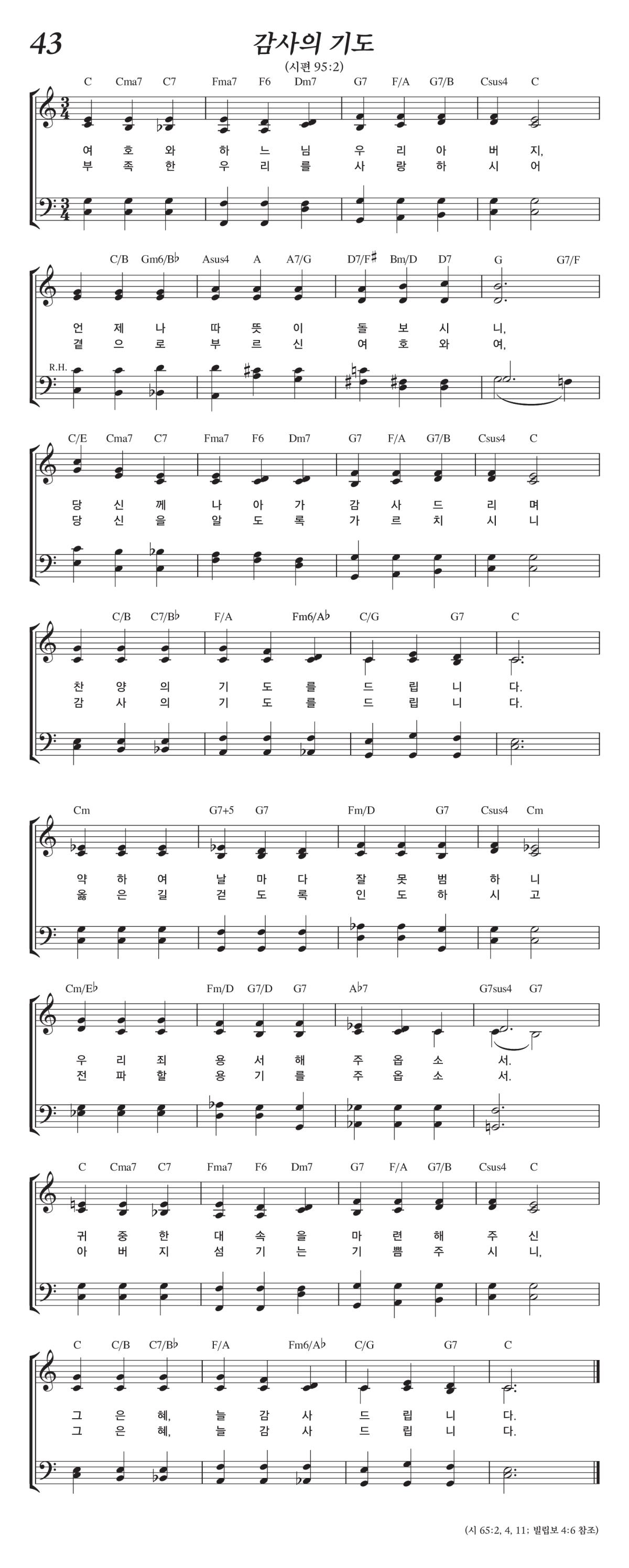 43

감사의 기도

(시편 95:2)

C Cma7 C7 Fma7 F6 Dm7 G7 F/A G7/B Csus4 C

여 호 와 하 느 님 우 리 아 버 지,
부 족 한 우 리 를 사 랑 하 시 어

C/B Gm6/B♭ Asus4 A A7/G D7/F♯ Bm/D D7 G G7/F

언 제 나 따 뜻 이 돌 보 시 니,
곁 으 로 부 르 신 여 호 와 여,

R.H.

C/E Cma7 C7 Fma7 F6 Dm7 G7 F/A G7/B Csus4 C

당 신 께 나 아 가 감 사 드 리 며
당 신 을 알 도 록 가 르 치 시 니

C/B C7/B♭ F/A Fm6/A♭ C/G G7 C

찬 양 의 기 도 를 드 립 니 다.
감 사 의 기 도 를 드 립 니 다.

Cm G7+5 G7 Fm/D G7 Csus4 Cm

약 하 여 날 마 다 잘 못 범 하 니
옳 은 길 걷 도 록 인 도 하 시 고

Cm/E♭ Fm/D G7/D G7 A♭7 G7sus4 G7

우 리 죄 용 서 해 주 옵 소 서.
전 파 할 용 기 를 주 옵 소 서.

C Cma7 C7 Fma7 F6 Dm7 G7 F/A G7/B Csus4 C

귀 중 한 대 속 을 마 련 해 주 신
아 버 지 섬 기 는 기 쁨 주 시 니,

C C/B C7/B♭ F/A Fm6/A♭ C/G G7 C

그 은 혜, 늘 감 사 드 립 니 다.
그 은 혜, 늘 감 사 드 립 니 다.

(시 65:2, 4, 11; 빌립보 4:6 참조)